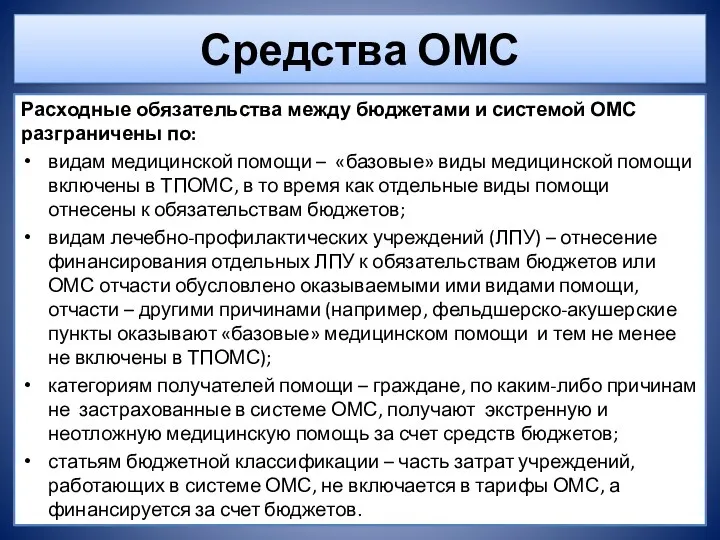 Средства ОМС

Расходные обязательства между бюджетами и системой ОМС разграничены по:

• видам медицинской помощи – «базовые» виды медицинской помощи включены в ТПОМС, в то время как отдельные виды помощи отнесены к обязательствам бюджетов;
• видам лечебно-профилактических учреждений (ЛПУ) – отнесение финансирования отдельных ЛПУ к обязательствам бюджетов или ОМС отчасти обусловлено оказываемыми ими видами помощи, отчасти – другими причинами (например, фельдшерско-акушерские пункты оказывают «базовые» медицинском помощи и тем не менее не включены в ТПОМС);
• категориям получателей помощи – граждане, по каким-либо причинам не застрахованные в системе ОМС, получают экстренную и неотложную медицинскую помощь за счет средств бюджетов;
• статьям бюджетной классификации – часть затрат учреждений, работающих в системе ОМС, не включается в тарифы ОМС, а финансируется за счет бюджетов.